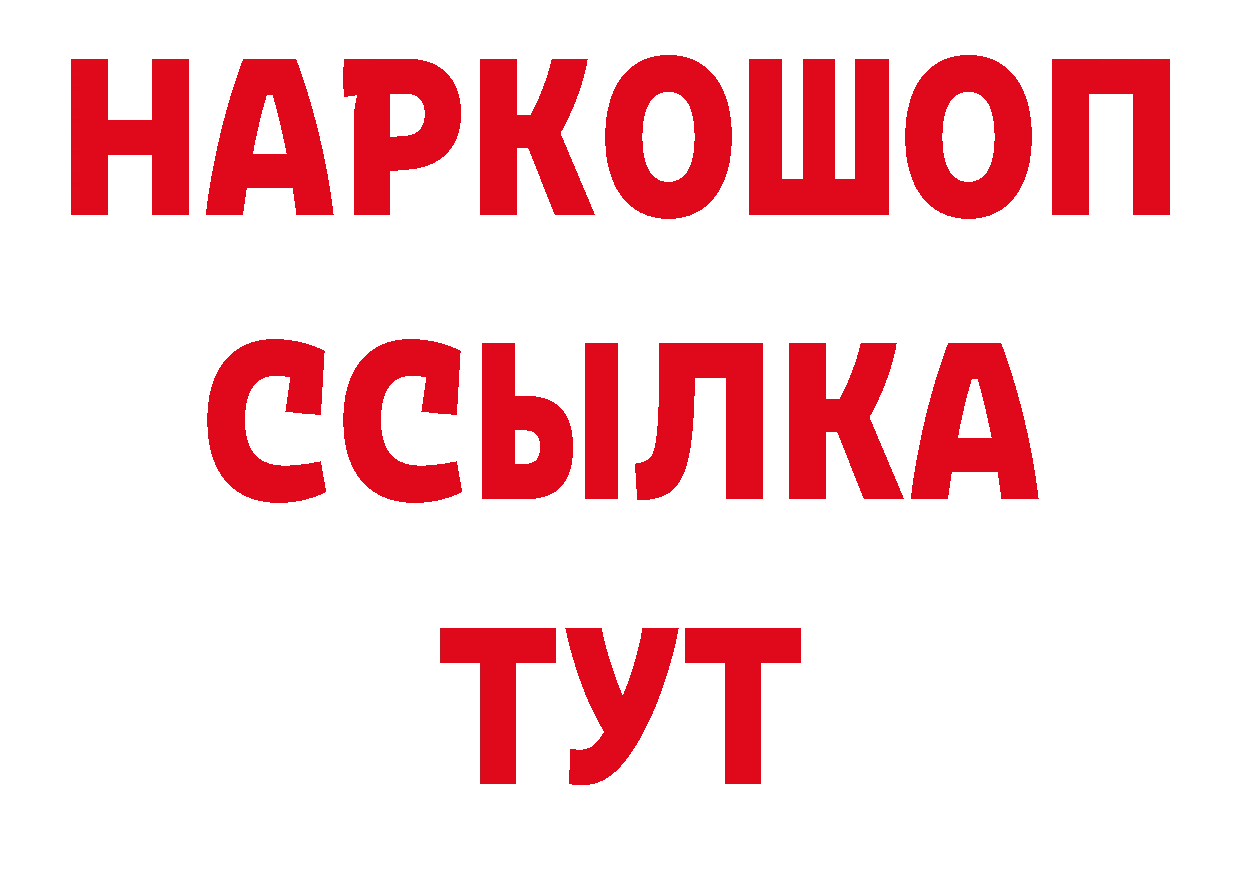 НАРКОШОП
ССЫЛКА
ТУТ